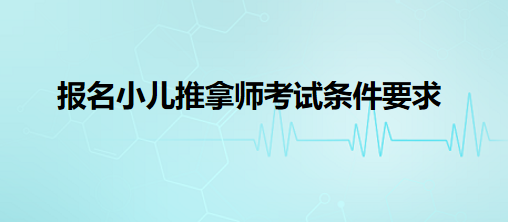 报名小儿推拿师考试条件要求